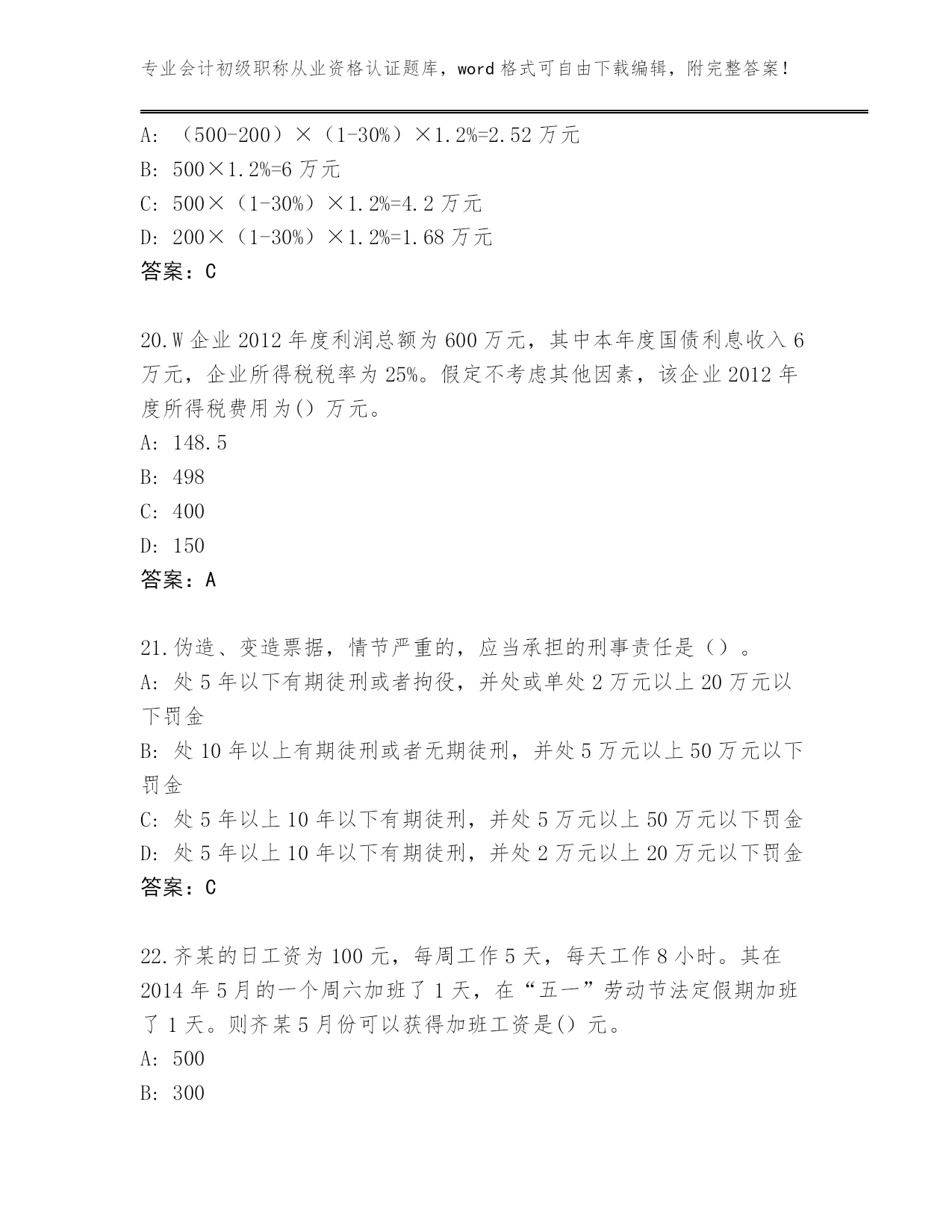 专业会计初级职称从业资格认证题库，word 格式可自由下载编辑，附完整答案！

A: （500-200）×（1-30%）×1.2%=2.52 万元
B: 500×1.2%=6 万元
C: 500×（1-30%）×1.2%=4.2 万元
D: 200×（1-30%）×1.2%=1.68 万元
答案：C

20.W 企业 2012 年度利润总额为 600 万元，其中本年度国债利息收入 6 万元，企业所得税税率为 25%。假定不考虑其他因素，该企业 2012 年度所得税费用为() 万元。
A: 148.5
B: 498
C: 400
D: 150
答案：A

21.伪造、变造票据，情节严重的，应当承担的刑事责任是（）。
A: 处 5 年以下有期徒刑或者拘役，并处或单处 2 万元以上 20 万元以下罚金
B: 处 10 年以上有期徒刑或者无期徒刑，并处 5 万元以上 50 万元以下罚金
C: 处 5 年以上 10 年以下有期徒刑，并处 5 万元以上 50 万元以下罚金
D: 处 5 年以上 10 年以下有期徒刑，并处 2 万元以上 20 万元以下罚金
答案：C

22.齐某的日工资为 100 元，每周工作 5 天，每天工作 8 小时。其在 2014 年 5 月的一个周六加班了 1 天，在“五一”劳动节法定假期加班了 1 天。则齐某 5 月份可以获得加班工资是() 元。
A: 500
B: 300